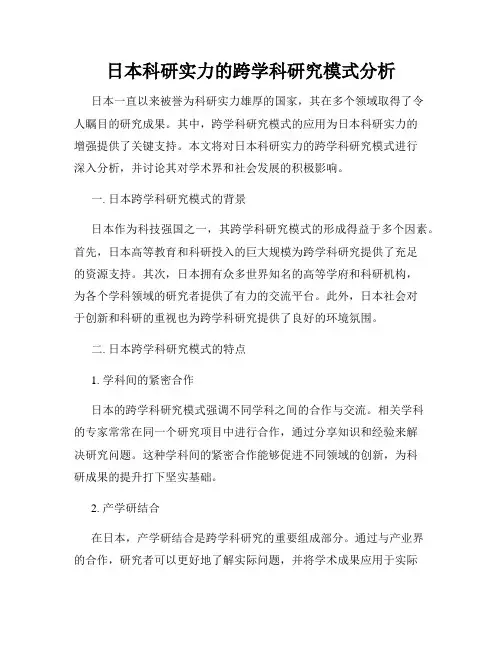 日本科研实力的跨学科研究模式分析

日本一直以来被誉为科研实力雄厚的国家，其在多个领域取得了令人瞩目的研究成果。其中，跨学科研究模式的应用为日本科研实力的增强提供了关键支持。本文将对日本科研实力的跨学科研究模式进行深入分析，并讨论其对学术界和社会发展的积极影响。

一. 日本跨学科研究模式的背景

日本作为科技强国之一，其跨学科研究模式的形成得益于多个因素。首先，日本高等教育和科研投入的巨大规模为跨学科研究提供了充足的资源支持。其次，日本拥有众多世界知名的高等学府和科研机构，为各个学科领域的研究者提供了有力的交流平台。此外，日本社会对于创新和科研的重视也为跨学科研究提供了良好的环境氛围。

二. 日本跨学科研究模式的特点

1. 学科间的紧密合作

日本的跨学科研究模式强调不同学科之间的合作与交流。相关学科的专家常常在同一个研究项目中进行合作，通过分享知识和经验来解决研究问题。这种学科间的紧密合作能够促进不同领域的创新，为科研成果的提升打下坚实基础。

2. 产学研结合

在日本，产学研结合是跨学科研究的重要组成部分。通过与产业界的合作，研究者可以更好地了解实际问题，并将学术成果应用于实际